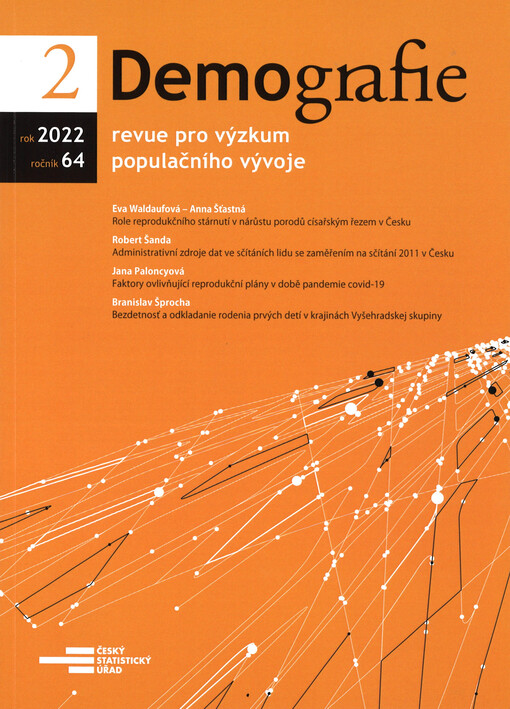 2 Demografie

rok 2022
ročník 64

revue pro výzkum populačního vývoje

Eva Waldaufová – Anna Šťastná
Role reprodukčního stárnutí v nárůstu porodů císařským řezem v Česku

Robert Šanda
Administrativní zdroje dat ve sčítáních lidu se zaměřením na sčítání 2011 v Česku

Jana Paloncyová
Faktory ovlivňující reprodukční plány v době pandemie covid-19

Branislav Šprocha
Bezdetnosť a odkladanie rodenia prvých detí v krajinách Vyšehradskej skupiny

ČESKÝ STATISTICKÝ ÚŘAD